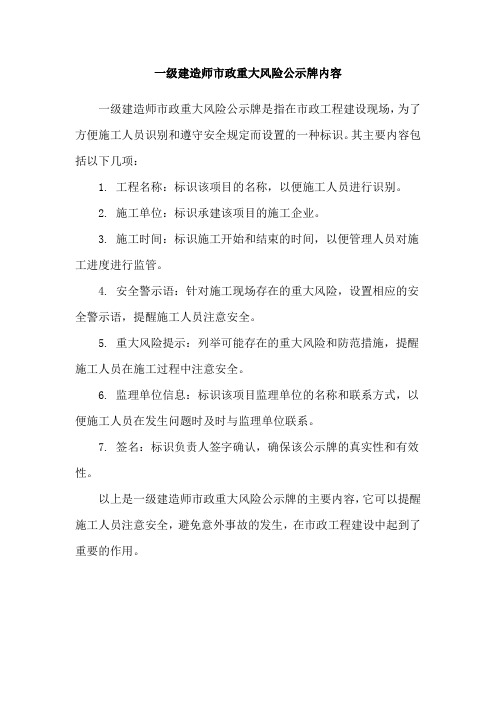 一级建造师市政重大风险公示牌内容

一级建造师市政重大风险公示牌是指在市政工程建设现场，为了方便施工人员识别和遵守安全规定而设置的一种标识。其主要内容包括以下几项：

1. 工程名称：标识该项目的名称，以便施工人员进行识别。

2. 施工单位：标识承建该项目的施工企业。

3. 施工时间：标识施工开始和结束的时间，以便管理人员对施工进度进行监管。

4. 安全警示语：针对施工现场存在的重大风险，设置相应的安全警示语，提醒施工人员注意安全。

5. 重大风险提示：列举可能存在的重大风险和防范措施，提醒施工人员在施工过程中注意安全。

6. 监理单位信息：标识该项目监理单位的名称和联系方式，以便施工人员在发生问题时及时与监理单位联系。

7. 签名：标识负责人签字确认，确保该公示牌的真实性和有效性。

以上是一级建造师市政重大风险公示牌的主要内容，它可以提醒施工人员注意安全，避免意外事故的发生，在市政工程建设中起到了重要的作用。